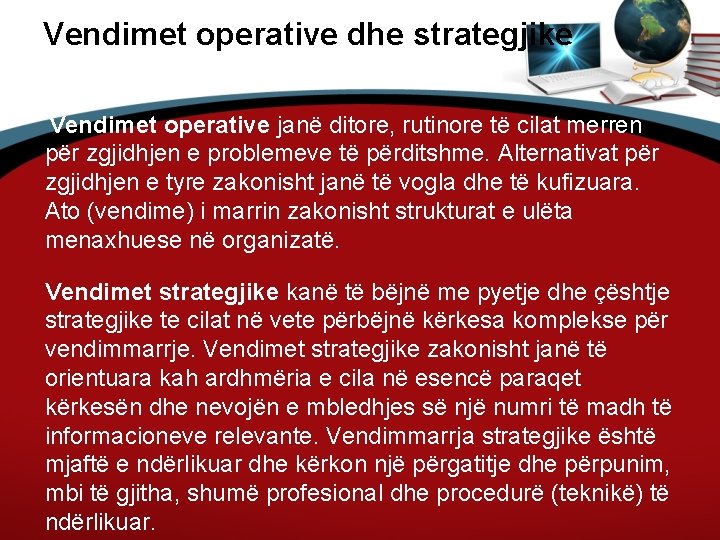 Vendimet operative dhe strategjike

Vendimet operative janë ditore, rutinore të cilat merren për zgjidhjen e problemeve të përditshme. Alternativat për zgjidhjen e tyre zakonisht janë të vogla dhe të kufizuara. Ato (vendime) i marrin zakonisht strukturat e ulëta menaxhuese në organizatë.

Vendimet strategjike kanë të bëjnë me pyetje dhe çështje strategjike te cilat në vete përbëjnë kërkesa komplekse për vendimmarrje. Vendimet strategjike zakonisht janë të orientuara kah ardhmëria e cila në esencë paraqet kërkesën dhe nevojën e mbledhjes së një numri të madh të informacioneve relevante. Vendimmarrja strategjike është mjaftë e ndërlikuar dhe kërkon një përgatitje dhe përpunim, mbi të gjitha, shumë profesional dhe procedurë (teknikë) të ndërlikuar.